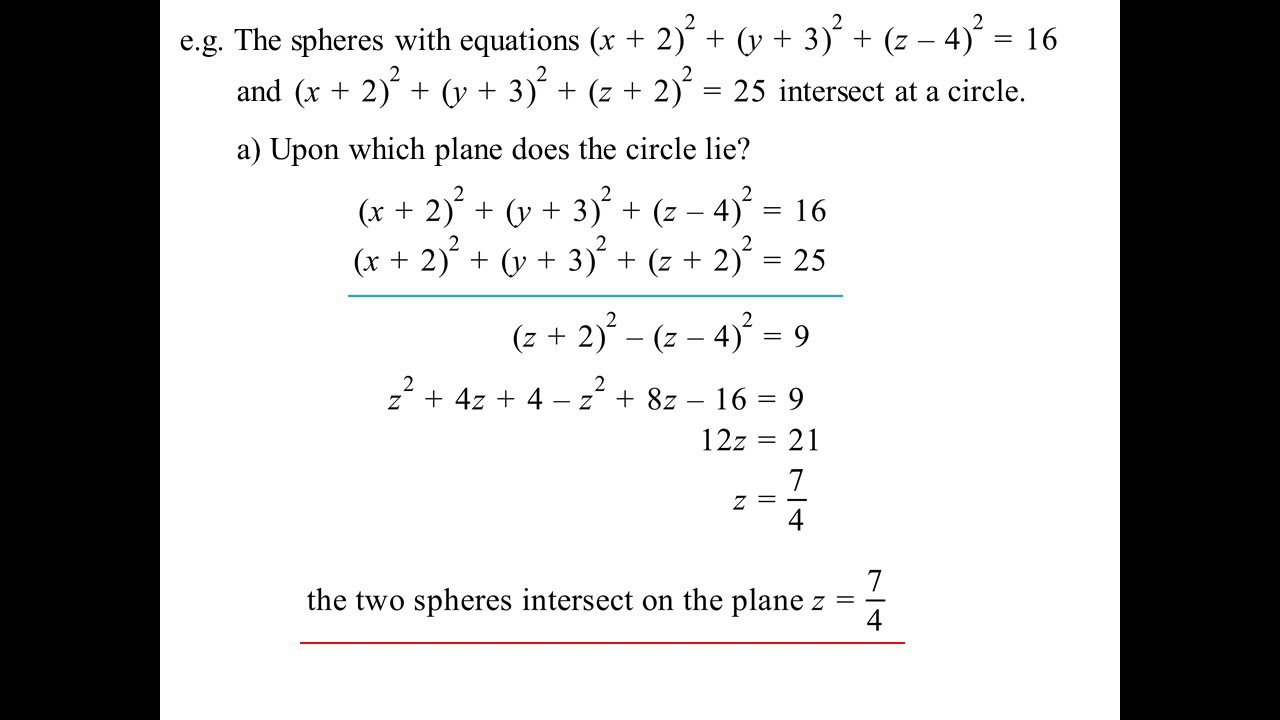 e.g. The spheres with equations $(x + 2)^2 + (y + 3)^2 + (z - 4)^2 = 16$ and $(x + 2)^2 + (y + 3)^2 + (z + 2)^2 = 25$ intersect at a circle.

a) Upon which plane does the circle lie?

$(x + 2)^2 + (y + 3)^2 + (z - 4)^2 = 16$
$(x + 2)^2 + (y + 3)^2 + (z + 2)^2 = 25$

$(z + 2)^2 - (z - 4)^2 = 9$

$z^2 + 4z + 4 - z^2 + 8z - 16 = 9$
$12z = 21$
$z = \frac{7}{4}$

the two spheres intersect on the plane $z = \frac{7}{4}$